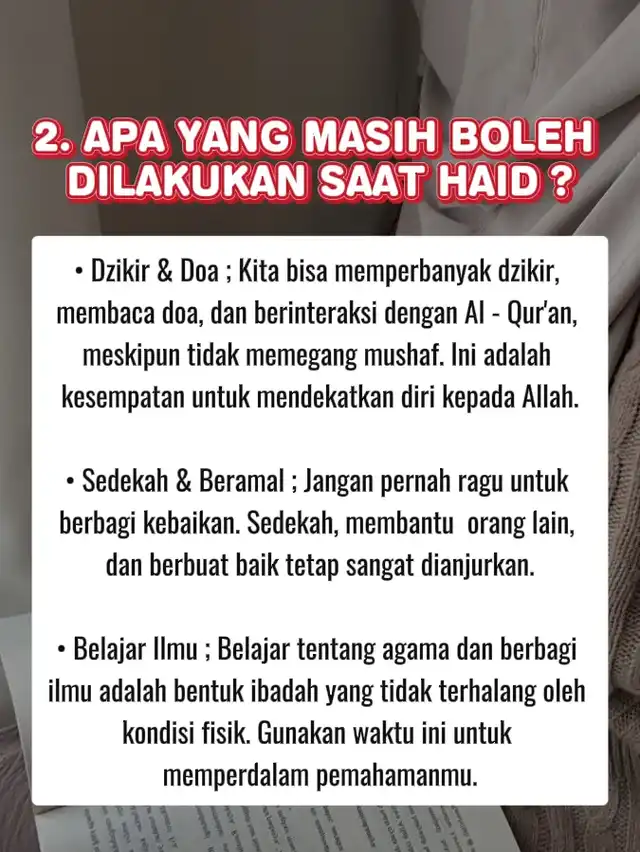 2. APA YANG MASIH BOLEH DILAKUKAN SAAT HAID ?

• Dzikir & Doa ; Kita bisa memperbanyak dzikir, membaca doa, dan berinteraksi dengan Al - Qur'an, meskipun tidak memegang mushaf. Ini adalah kesempatan untuk mendekatkan diri kepada Allah.

• Sedekah & Beramal ; Jangan pernah ragu untuk berbagi kebaikan. Sedekah, membantu orang lain, dan berbuat baik tetap sangat dianjurkan.

• Belajar Ilmu ; Belajar tentang agama dan berbagi ilmu adalah bentuk ibadah yang tidak terhalang oleh kondisi fisik. Gunakan waktu ini untuk memperdalam pemahamanmu.